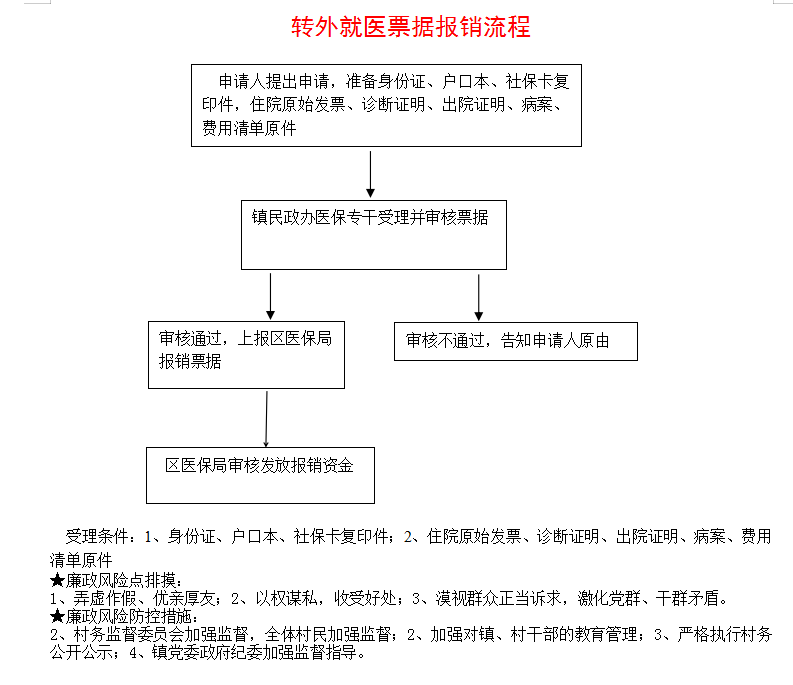 转外就医票据报销流程

申请人提出申请，准备身份证、户口本、社保卡复印件，住院原始发票、诊断证明、出院证明、病案、费用清单原件

镇民政办医保专干受理并审核票据

审核通过，上报区医保局报销票据

审核不通过，告知申请人原由

区医保局审核发放报销资金

受理条件：1、身份证、户口本、社保卡复印件；2、住院原始发票、诊断证明、出院证明、病案、费用清单原件
★廉政风险点排摸：
1、弄虚作假、优亲厚友；2、以权谋私，收受好处；3、漠视群众正当诉求，激化党群、干群矛盾。
★廉政风险防控措施：
2、村务监督委员会加强监督，全体村民加强监督；2、加强对镇、村干部的教育管理；3、严格执行村务公开公示；4、镇党委政府纪委加强监督指导。